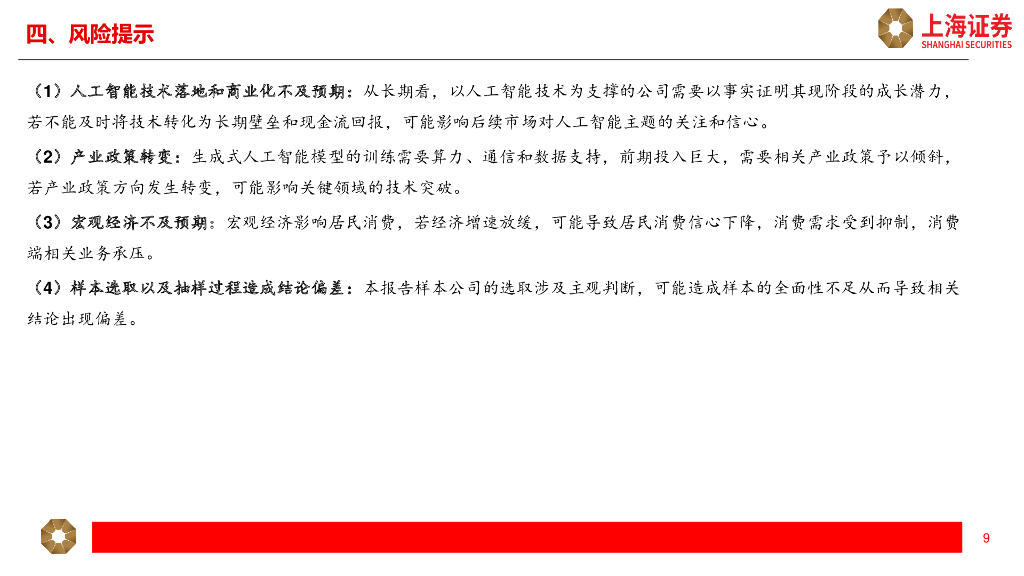 四、风险提示

上海证券
SHANGHAI SECURITIES

（1）人工智能技术落地和商业化不及预期：从长期看，以人工智能技术为支撑的公司需要以事实证明其现阶段的成长潜力，若不能及时将技术转化为长期壁垒和现金流回报，可能影响后续市场对人工智能主题的关注和信心。

（2）产业政策转变：生成式人工智能模型的训练需要算力、通信和数据支持，前期投入巨大，需要相关产业政策予以倾斜，若产业政策方向发生转变，可能影响关键领域的技术突破。

（3）宏观经济不及预期：宏观经济影响居民消费，若经济增速放缓，可能导致居民消费信心下降，消费需求受到抑制，消费端相关业务承压。

（4）样本选取以及抽样过程造成结论偏差：本报告样本公司的选取涉及主观判断，可能造成样本的全面性不足从而导致相关结论出现偏差。

9